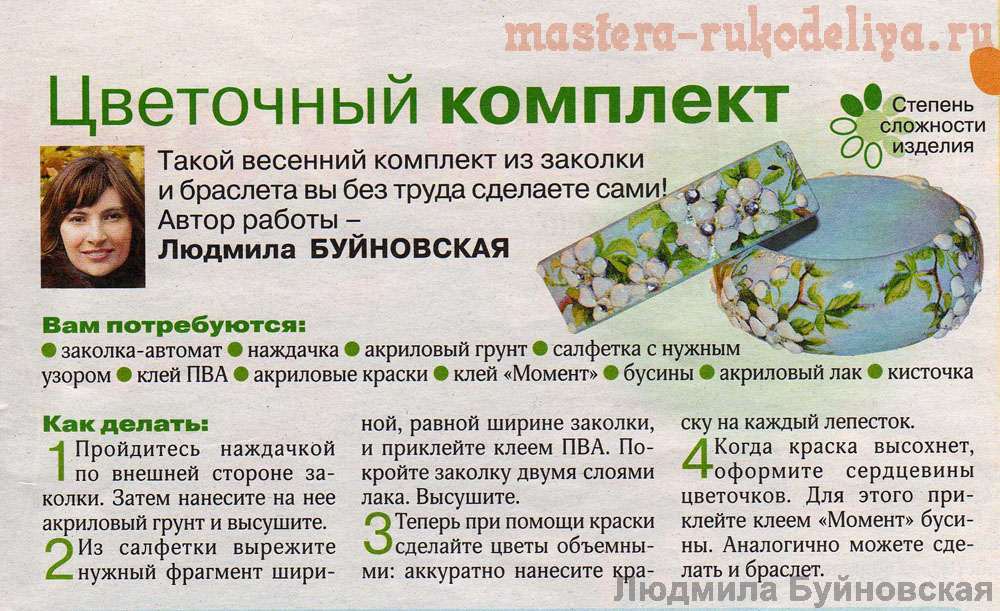 mastera-rukodeliya.ru

Цветочный комплект

Степень сложности изделия

Такой весенний комплект из заколки и браслета вы без труда сделаете сами! Автор работы – Людмила БУЙНОВСКАЯ

Вам потребуются:
● заколка-автомат ● наждачка ● акриловый грунт ● салфетка с нужным узором ● клей ПВА ● акриловые краски ● клей «Момент» ● бусины ● акриловый лак ● кисточка

Как делать:
1 Пройдитесь наждачкой по внешней стороне заколки. Затем нанесите на нее акриловый грунт и высушите.
2 Из салфетки вырежите нужный фрагмент шириной, равной ширине заколки, и приклейте клеем ПВА. Покройте заколку двумя слоями лака. Высушите.
3 Теперь при помощи краски сделайте цветы объемными: аккуратно нанесите краску на каждый лепесток.
4 Когда краска высохнет, оформите сердцевины цветочков. Для этого приклейте клеем «Момент» бусины. Аналогично можете сделать и браслет.

Людмила Буйновская